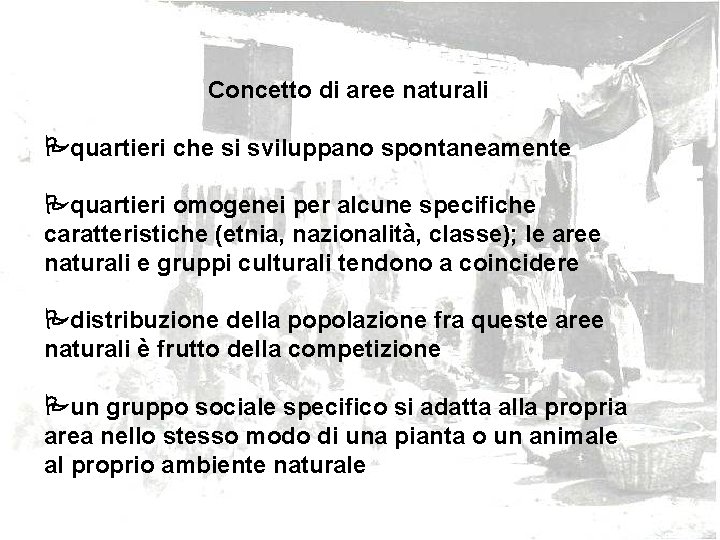 Concetto di aree naturali

quartieri che si sviluppano spontaneamente

quartieri omogenei per alcune specifiche caratteristiche (etnia, nazionalità, classe); le aree naturali e gruppi culturali tendono a coincidere

distribuzione della popolazione fra queste aree naturali è frutto della competizione

un gruppo sociale specifico si adatta alla propria area nello stesso modo di una pianta o un animale al proprio ambiente naturale